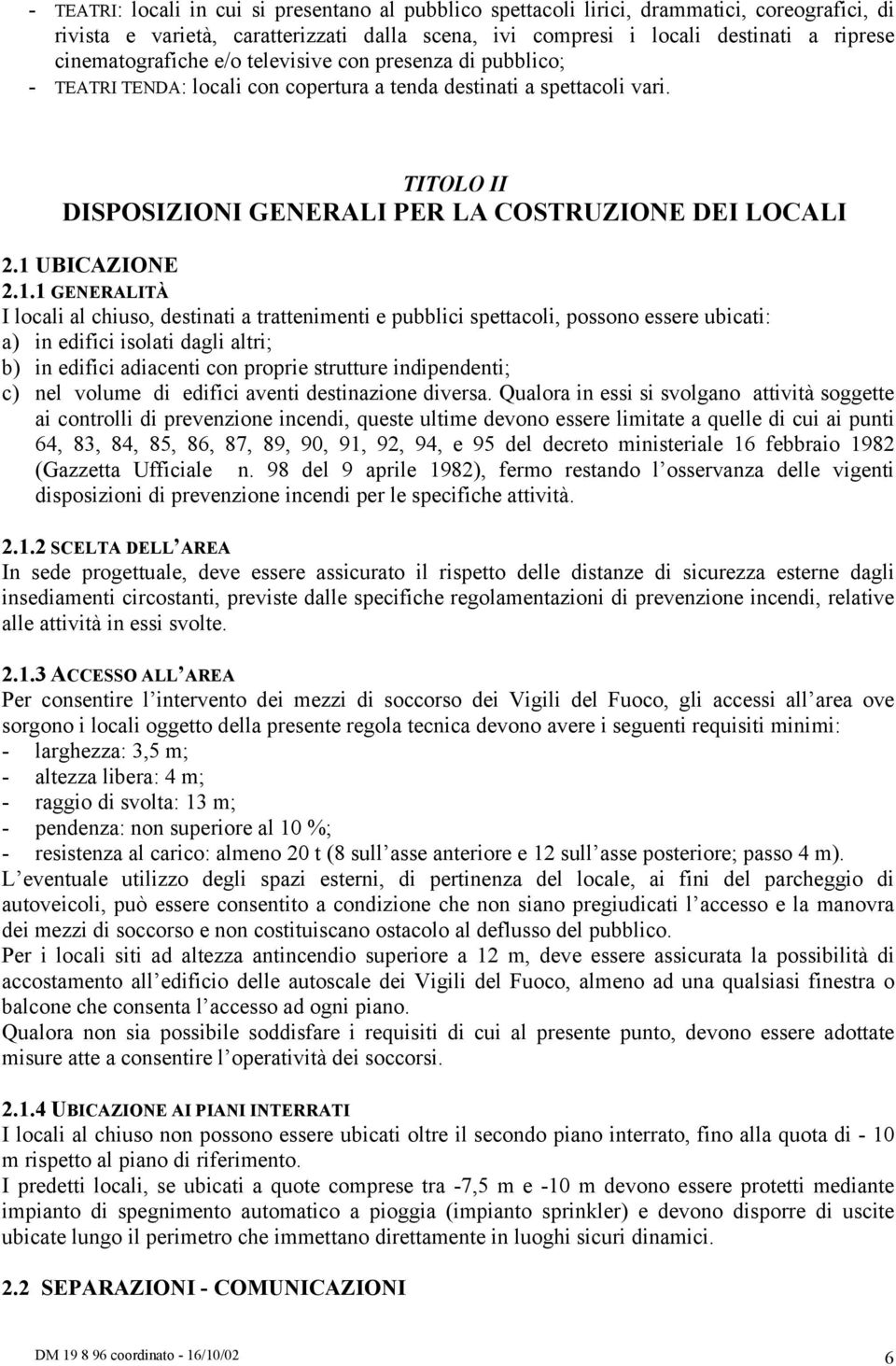 - TEATRI: locali in cui si presentano al pubblico spettacoli lirici, drammatici, coreografici, di rivista e varietà, caratterizzati dalla scena, ivi compresi i locali destinati a riprese cinematografiche e/o televisive con presenza di pubblico;
- TEATRI TENDA: locali con copertura a tenda destinati a spettacoli vari.

TITOLO II
DISPOSIZIONI GENERALI PER LA COSTRUZIONE DEI LOCALI

2.1 UBICAZIONE
2.1.1 GENERALITÀ
I locali al chiuso, destinati a trattenimenti e pubblici spettacoli, possono essere ubicati:
a) in edifici isolati dagli altri;
b) in edifici adiacenti con proprie strutture indipendenti;
c) nel volume di edifici aventi destinazione diversa. Qualora in essi si svolgano attività soggette ai controlli di prevenzione incendi, queste ultime devono essere limitate a quelle di cui ai punti 64, 83, 84, 85, 86, 87, 89, 90, 91, 92, 94, e 95 del decreto ministeriale 16 febbraio 1982 (Gazzetta Ufficiale n. 98 del 9 aprile 1982), fermo restando l'osservanza delle vigenti disposizioni di prevenzione incendi per le specifiche attività.

2.1.2 SCELTA DELL'AREA
In sede progettuale, deve essere assicurato il rispetto delle distanze di sicurezza esterne dagli insediamenti circostanti, previste dalle specifiche regolamentazioni di prevenzione incendi, relative alle attività in essi svolte.

2.1.3 ACCESSO ALL'AREA
Per consentire l'intervento dei mezzi di soccorso dei Vigili del Fuoco, gli accessi all'area ove sorgono i locali oggetto della presente regola tecnica devono avere i seguenti requisiti minimi:
- larghezza: 3,5 m;
- altezza libera: 4 m;
- raggio di svolta: 13 m;
- pendenza: non superiore al 10 %;
- resistenza al carico: almeno 20 t (8 sull'asse anteriore e 12 sull'asse posteriore; passo 4 m).
L'eventuale utilizzo degli spazi esterni, di pertinenza del locale, ai fini del parcheggio di autoveicoli, può essere consentito a condizione che non siano pregiudicati l'accesso e la manovra dei mezzi di soccorso e non costituiscano ostacolo al deflusso del pubblico.
Per i locali siti ad altezza antincendio superiore a 12 m, deve essere assicurata la possibilità di accostamento all'edificio delle autoscale dei Vigili del Fuoco, almeno ad una qualsiasi finestra o balcone che consenta l'accesso ad ogni piano.
Qualora non sia possibile soddisfare i requisiti di cui al presente punto, devono essere adottate misure atte a consentire l'operatività dei soccorsi.

2.1.4 UBICAZIONE AI PIANI INTERRATI
I locali al chiuso non possono essere ubicati oltre il secondo piano interrato, fino alla quota di - 10 m rispetto al piano di riferimento.
I predetti locali, se ubicati a quote comprese tra -7,5 m e -10 m devono essere protetti mediante impianto di spegnimento automatico a pioggia (impianto sprinkler) e devono disporre di uscite ubicate lungo il perimetro che immettano direttamente in luoghi sicuri dinamici.

2.2 SEPARAZIONI - COMUNICAZIONI

DM 19 8 96 coordinato - 16/10/02
6